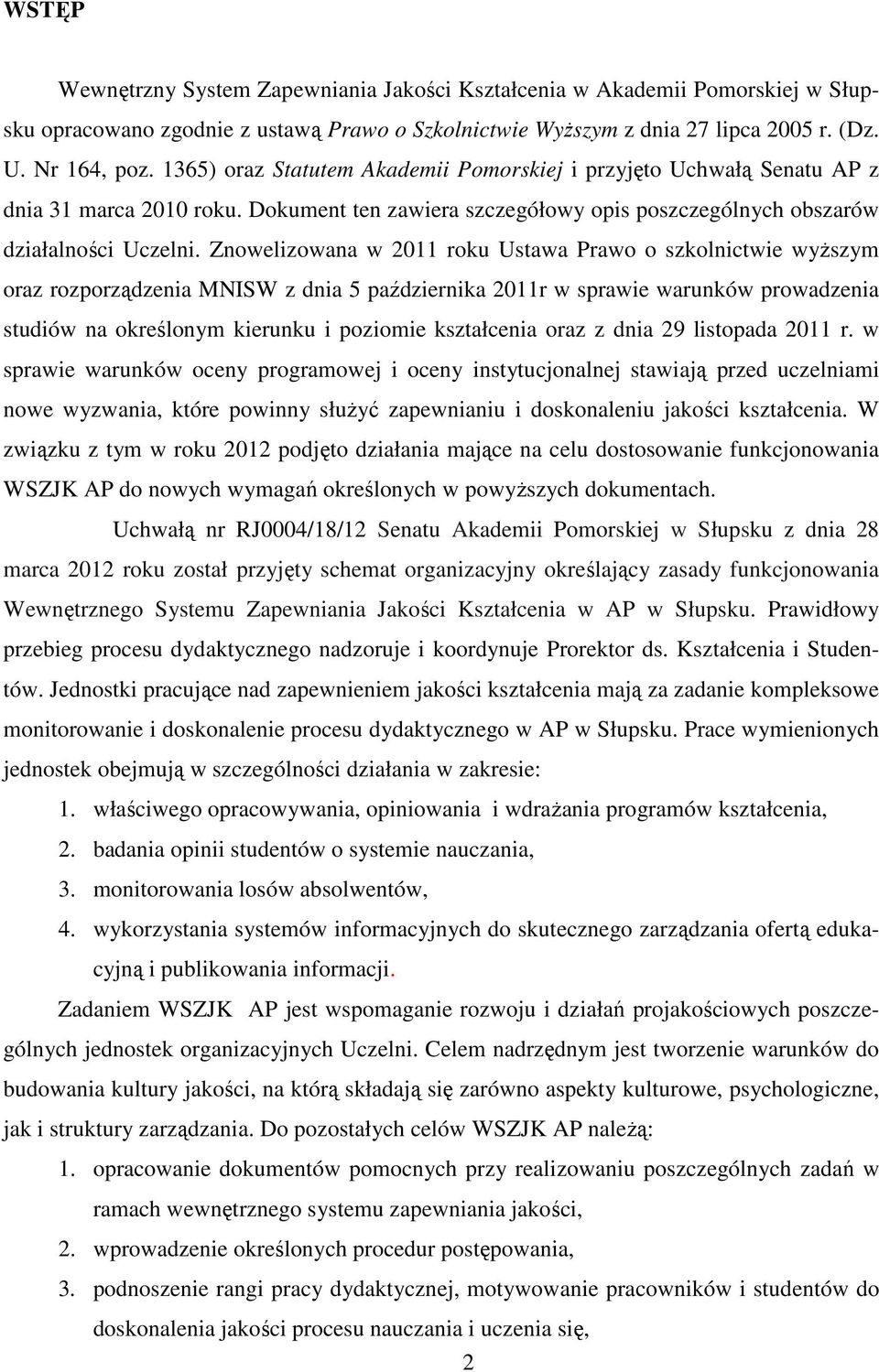 WSTĘP

Wewnętrzny System Zapewniania Jakości Kształcenia w Akademii Pomorskiej w Słupsku opracowano zgodnie z ustawą Prawo o Szkolnictwie Wyższym z dnia 27 lipca 2005 r. (Dz. U. Nr 164, poz. 1365) oraz Statutem Akademii Pomorskiej i przyjęto Uchwałą Senatu AP z dnia 31 marca 2010 roku. Dokument ten zawiera szczegółowy opis poszczególnych obszarów działalności Uczelni. Znowelizowana w 2011 roku Ustawa Prawo o szkolnictwie wyższym oraz rozporządzenia MNISW z dnia 5 października 2011r w sprawie warunków prowadzenia studiów na określonym kierunku i poziomie kształcenia oraz z dnia 29 listopada 2011 r. w sprawie warunków oceny programowej i oceny instytucjonalnej stawiają przed uczelniami nowe wyzwania, które powinny służyć zapewnianiu i doskonaleniu jakości kształcenia. W związku z tym w roku 2012 podjęto działania mające na celu dostosowanie funkcjonowania WSZJK AP do nowych wymagań określonych w powyższych dokumentach.

Uchwałą nr RJ0004/18/12 Senatu Akademii Pomorskiej w Słupsku z dnia 28 marca 2012 roku został przyjęty schemat organizacyjny określający zasady funkcjonowania Wewnętrznego Systemu Zapewniania Jakości Kształcenia w AP w Słupsku. Prawidłowy przebieg procesu dydaktycznego nadzoruje i koordynuje Prorektor ds. Kształcenia i Studentów. Jednostki pracujące nad zapewnieniem jakości kształcenia mają za zadanie kompleksowe monitorowanie i doskonalenie procesu dydaktycznego w AP w Słupsku. Prace wymienionych jednostek obejmują w szczególności działania w zakresie:
1. właściwego opracowywania, opiniowania i wdrażania programów kształcenia,
2. badania opinii studentów o systemie nauczania,
3. monitorowania losów absolwentów,
4. wykorzystania systemów informacyjnych do skutecznego zarządzania ofertą edukacyjną i publikowania informacji.

Zadaniem WSZJK AP jest wspomaganie rozwoju i działań projakościowych poszczególnych jednostek organizacyjnych Uczelni. Celem nadrzędnym jest tworzenie warunków do budowania kultury jakości, na którą składają się zarówno aspekty kulturowe, psychologiczne, jak i struktury zarządzania. Do pozostałych celów WSZJK AP należą:
1. opracowanie dokumentów pomocnych przy realizowaniu poszczególnych zadań w ramach wewnętrznego systemu zapewniania jakości,
2. wprowadzenie określonych procedur postępowania,
3. podnoszenie rangi pracy dydaktycznej, motywowanie pracowników i studentów do doskonalenia jakości procesu nauczania i uczenia się,

2